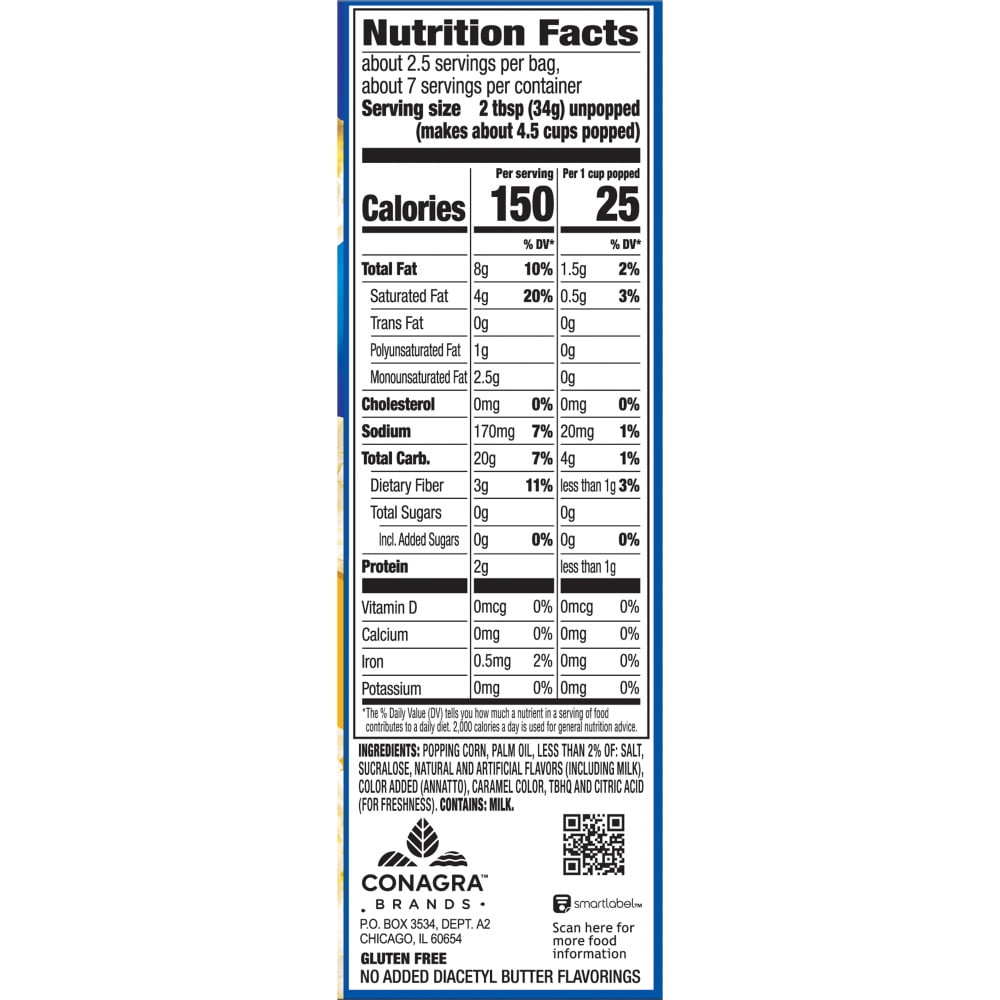 Nutrition Facts

about 2.5 servings per bag,
about 7 servings per container
Serving size 2 tbsp (34g) unpopped
(makes about 4.5 cups popped)

|  | Per serving |  | Per 1 cup popped |  |
|---|---|---|---|---|
| Calories | 150 |  | 25 |  |
|  |  | % DV* |  | % DV* |
| Total Fat | 8g | 10% | 1.5g | 2% |
| Saturated Fat | 4g | 20% | 0.5g | 3% |
| Trans Fat | 0g |  | 0g |  |
| Polyunsaturated Fat | 1g |  | 0g |  |
| Monounsaturated Fat | 2.5g |  | 0g |  |
| Cholesterol | 0mg | 0% | 0mg | 0% |
| Sodium | 170mg | 7% | 20mg | 1% |
| Total Carb. | 20g | 7% | 4g | 1% |
| Dietary Fiber | 3g | 11% | less than 1g | 3% |
| Total Sugars | 0g |  | 0g |  |
| Incl. Added Sugars | 0g | 0% | 0g | 0% |
| Protein | 2g |  | less than 1g |  |
| Vitamin D | 0mcg | 0% | 0mcg | 0% |
| Calcium | 0mg | 0% | 0mg | 0% |
| Iron | 0.5mg | 2% | 0mg | 0% |
| Potassium | 0mg | 0% | 0mg | 0% |

*The % Daily Value (DV) tells you how much a nutrient in a serving of food contributes to a daily diet. 2,000 calories a day is used for general nutrition advice.

INGREDIENTS: POPPING CORN, PALM OIL, LESS THAN 2% OF: SALT, SUCRALOSE, NATURAL AND ARTIFICIAL FLAVORS (INCLUDING MILK), COLOR ADDED (ANNATTO), CARAMEL COLOR, TBHQ AND CITRIC ACID (FOR FRESHNESS). CONTAINS: MILK.

CONAGRA™
BRANDS
P.O. BOX 3534, DEPT. A2
CHICAGO, IL 60654
GLUTEN FREE

smartlabel™
Scan here for more food information

NO ADDED DIACETYL BUTTER FLAVORINGS